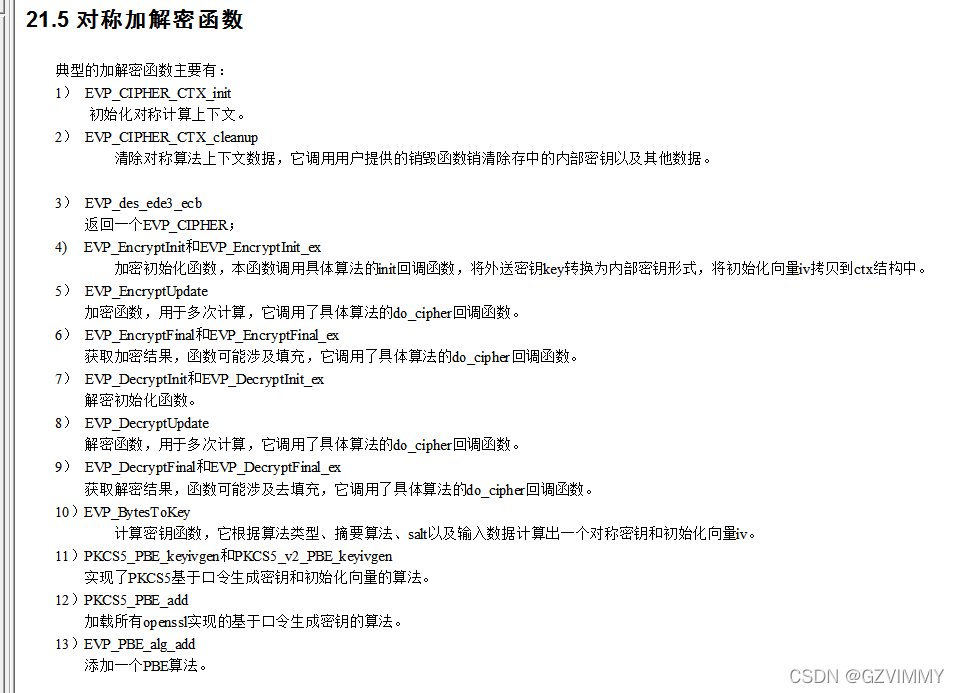 21.5 对称加解密函数

典型的加解密函数主要有：

1） EVP_CIPHER_CTX_init
初始化对称计算上下文。

2） EVP_CIPHER_CTX_cleanup
清除对称算法上下文数据，它调用用户提供的销毁函数销清除存中的内部密钥以及其他数据。

3） EVP_des_ede3_ecb
返回一个EVP_CIPHER；

4) EVP_EncryptInit和EVP_EncryptInit_ex
加密初始化函数，本函数调用具体算法的init回调函数，将外送密钥key转换为内部密钥形式，将初始化向量iv拷贝到ctx结构中。

5） EVP_EncryptUpdate
加密函数，用于多次计算，它调用了具体算法的do_cipher回调函数。

6） EVP_EncryptFinal和EVP_EncryptFinal_ex
获取加密结果，函数可能涉及填充，它调用了具体算法的do_cipher回调函数。

7） EVP_DecryptInit和EVP_DecryptInit_ex
解密初始化函数。

8） EVP_DecryptUpdate
解密函数，用于多次计算，它调用了具体算法的do_cipher回调函数。

9） EVP_DecryptFinal和EVP_DecryptFinal_ex
获取解密结果，函数可能涉及去填充，它调用了具体算法的do_cipher回调函数。

10）EVP_BytesToKey
计算密钥函数，它根据算法类型、摘要算法、salt以及输入数据计算出一个对称密钥和初始化向量iv。

11）PKCS5_PBE_keyivgen和PKCS5_v2_PBE_keyivgen
实现了PKCS5基于口令生成密钥和初始化向量的算法。

12）PKCS5_PBE_add
加载所有openssl实现的基于口令生成密钥的算法。

13）EVP_PBE_alg_add
添加一个PBE算法。

CSDN @GZVIMMY